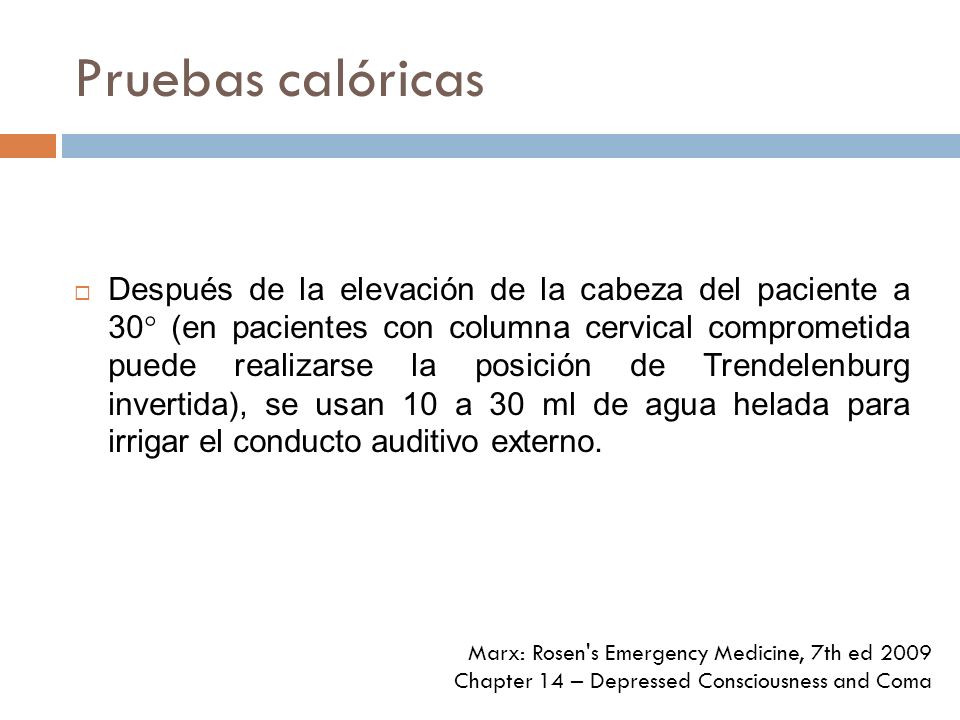 Pruebas calóricas

Después de la elevación de la cabeza del paciente a 30° (en pacientes con columna cervical comprometida puede realizarse la posición de Trendelenburg invertida), se usan 10 a 30 ml de agua helada para irrigar el conducto auditivo externo.

Marx: Rosen's Emergency Medicine, 7th ed 2009
Chapter 14 – Depressed Consciousness and Coma